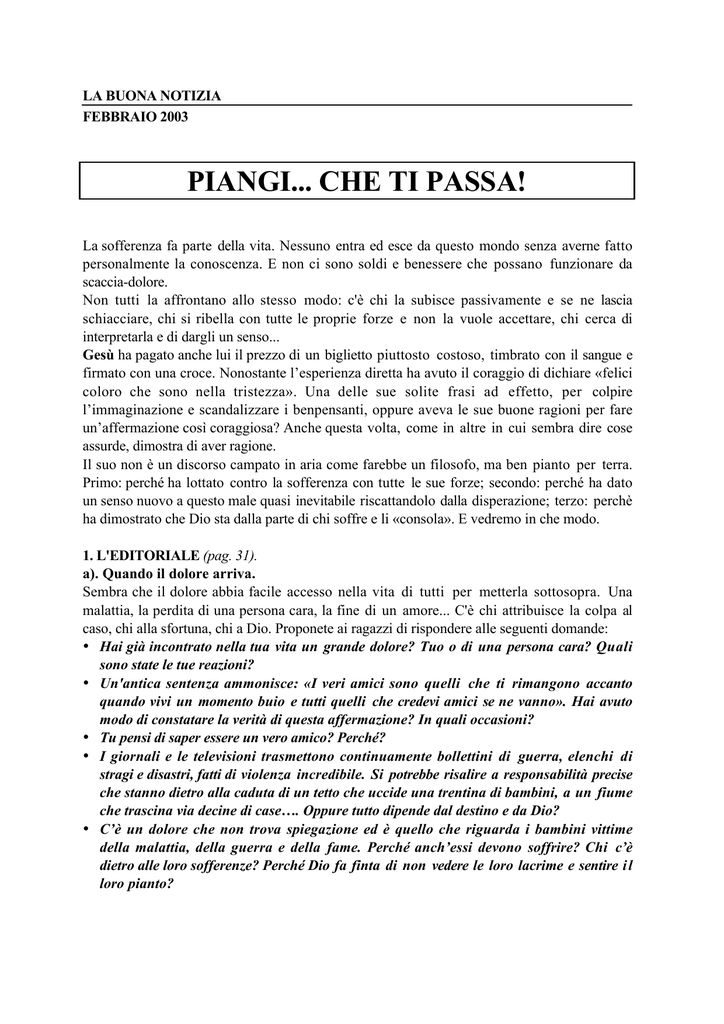 LA BUONA NOTIZIA
FEBBRAIO 2003

PIANGI... CHE TI PASSA!

La sofferenza fa parte della vita. Nessuno entra ed esce da questo mondo senza averne fatto personalmente la conoscenza. E non ci sono soldi e benessere che possano funzionare da scaccia-dolore.
Non tutti la affrontano allo stesso modo: c'è chi la subisce passivamente e se ne lascia schiacciare, chi si ribella con tutte le proprie forze e non la vuole accettare, chi cerca di interpretarla e di dargli un senso...
Gesù ha pagato anche lui il prezzo di un biglietto piuttosto costoso, timbrato con il sangue e firmato con una croce. Nonostante l'esperienza diretta ha avuto il coraggio di dichiare «felici coloro che sono nella tristezza». Una delle sue solite frasi ad effetto, per colpire l'immaginazione e scandalizzare i benpensanti, oppure aveva le sue buone ragioni per fare un'affermazione così coraggiosa? Anche questa volta, come in altre in cui sembra dire cose assurde, dimostra di aver ragione.
Il suo non è un discorso campato in aria come farebbe un filosofo, ma ben pianto per terra. Primo: perché ha lottato contro la sofferenza con tutte le sue forze; secondo: perché ha dato un senso nuovo a questo male quasi inevitabile riscattandolo dalla disperazione; terzo: perchè ha dimostrato che Dio sta dalla parte di chi soffre e li «consola». E vedremo in che modo.

1. L'EDITORIALE (pag. 31).
a). Quando il dolore arriva.
Sembra che il dolore abbia facile accesso nella vita di tutti per metterla sottosopra. Una malattia, la perdita di una persona cara, la fine di un amore... C'è chi attribuisce la colpa al caso, chi alla sfortuna, chi a Dio. Proponete ai ragazzi di rispondere alle seguenti domande:
• Hai già incontrato nella tua vita un grande dolore? Tuo o di una persona cara? Quali sono state le tue reazioni?
• Un'antica sentenza ammonisce: «I veri amici sono quelli che ti rimangono accanto quando vivi un momento buio e tutti quelli che credevi amici se ne vanno». Hai avuto modo di constatare la verità di questa affermazione? In quali occasioni?
• Tu pensi di saper essere un vero amico? Perché?
• I giornali e le televisioni trasmettono continuamente bollettini di guerra, elenchi di stragi e disastri, fatti di violenza incredibile. Si potrebbe risalire a responsabilità precise che stanno dietro alla caduta di un tetto che uccide una trentina di bambini, a un fiume che trascina via decine di case…. Oppure tutto dipende dal destino e da Dio?
• C'è un dolore che non trova spiegazione ed è quello che riguarda i bambini vittime della malattia, della guerra e della fame. Perché anch'essi devono soffrire? Chi c'è dietro alle loro sofferenze? Perché Dio fa finta di non vedere le loro lacrime e sentire il loro pianto?